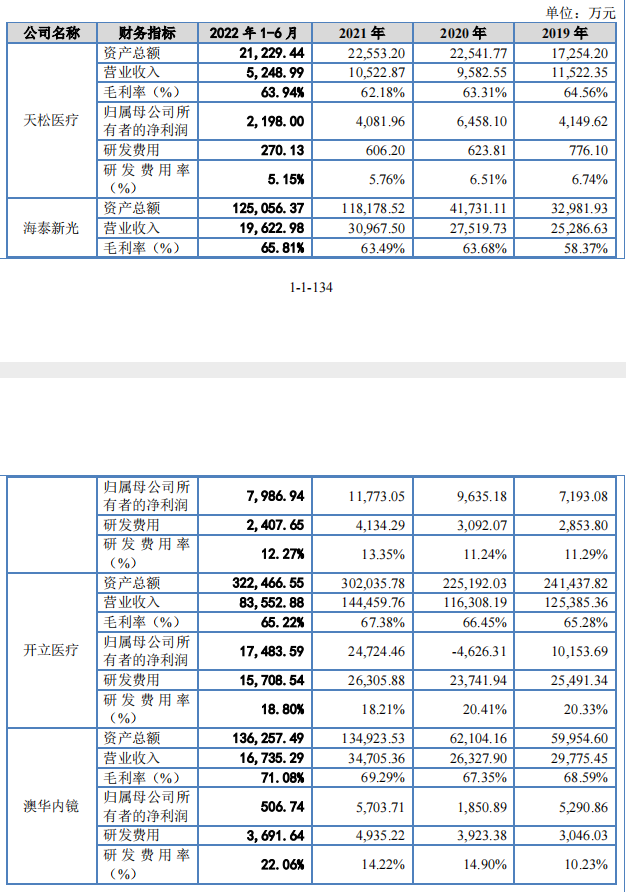 单位：万元

| 公司名称 | 财务指标 | 2022 年 1-6 月 | 2021 年 | 2020 年 | 2019 年 |
|---|---|---|---|---|---|
| 天松医疗 | 资产总额 | 21,229.44 | 22,553.20 | 22,541.77 | 17,254.20 |
| | 营业收入 | 5,248.99 | 10,522.87 | 9,582.55 | 11,522.35 |
| | 毛利率（%） | 63.94% | 62.18% | 63.31% | 64.56% |
| | 归属母公司所有者的净利润 | 2,198.00 | 4,081.96 | 6,458.10 | 4,149.62 |
| | 研发费用 | 270.13 | 606.20 | 623.81 | 776.10 |
| | 研发费用率（%） | 5.15% | 5.76% | 6.51% | 6.74% |
| 海泰新光 | 资产总额 | 125,056.37 | 118,178.52 | 41,731.11 | 32,981.93 |
| | 营业收入 | 19,622.98 | 30,967.50 | 27,519.73 | 25,286.63 |
| | 毛利率（%） | 65.81% | 63.49% | 63.68% | 58.37% |

1-1-134

| | | | | | |
|---|---|---|---|---|---|
| | 归属母公司所有者的净利润 | 7,986.94 | 11,773.05 | 9,635.18 | 7,193.08 |
| | 研发费用 | 2,407.65 | 4,134.29 | 3,092.07 | 2,853.80 |
| | 研发费用率（%） | 12.27% | 13.35% | 11.24% | 11.29% |
| 开立医疗 | 资产总额 | 322,466.55 | 302,035.78 | 225,192.03 | 241,437.82 |
| | 营业收入 | 83,552.88 | 144,459.76 | 116,308.19 | 125,385.36 |
| | 毛利率（%） | 65.22% | 67.38% | 66.45% | 65.28% |
| | 归属母公司所有者的净利润 | 17,483.59 | 24,724.46 | -4,626.31 | 10,153.69 |
| | 研发费用 | 15,708.54 | 26,305.88 | 23,741.94 | 25,491.34 |
| | 研发费用率（%） | 18.80% | 18.21% | 20.41% | 20.33% |
| 澳华内镜 | 资产总额 | 136,257.49 | 134,923.53 | 62,104.16 | 59,954.60 |
| | 营业收入 | 16,735.29 | 34,705.36 | 26,327.90 | 29,775.45 |
| | 毛利率（%） | 71.08% | 69.29% | 67.35% | 68.59% |
| | 归属母公司所有者的净利润 | 506.74 | 5,703.71 | 1,850.89 | 5,290.86 |
| | 研发费用 | 3,691.64 | 4,935.22 | 3,923.38 | 3,046.03 |
| | 研发费用率（%） | 22.06% | 14.22% | 14.90% | 10.23% |